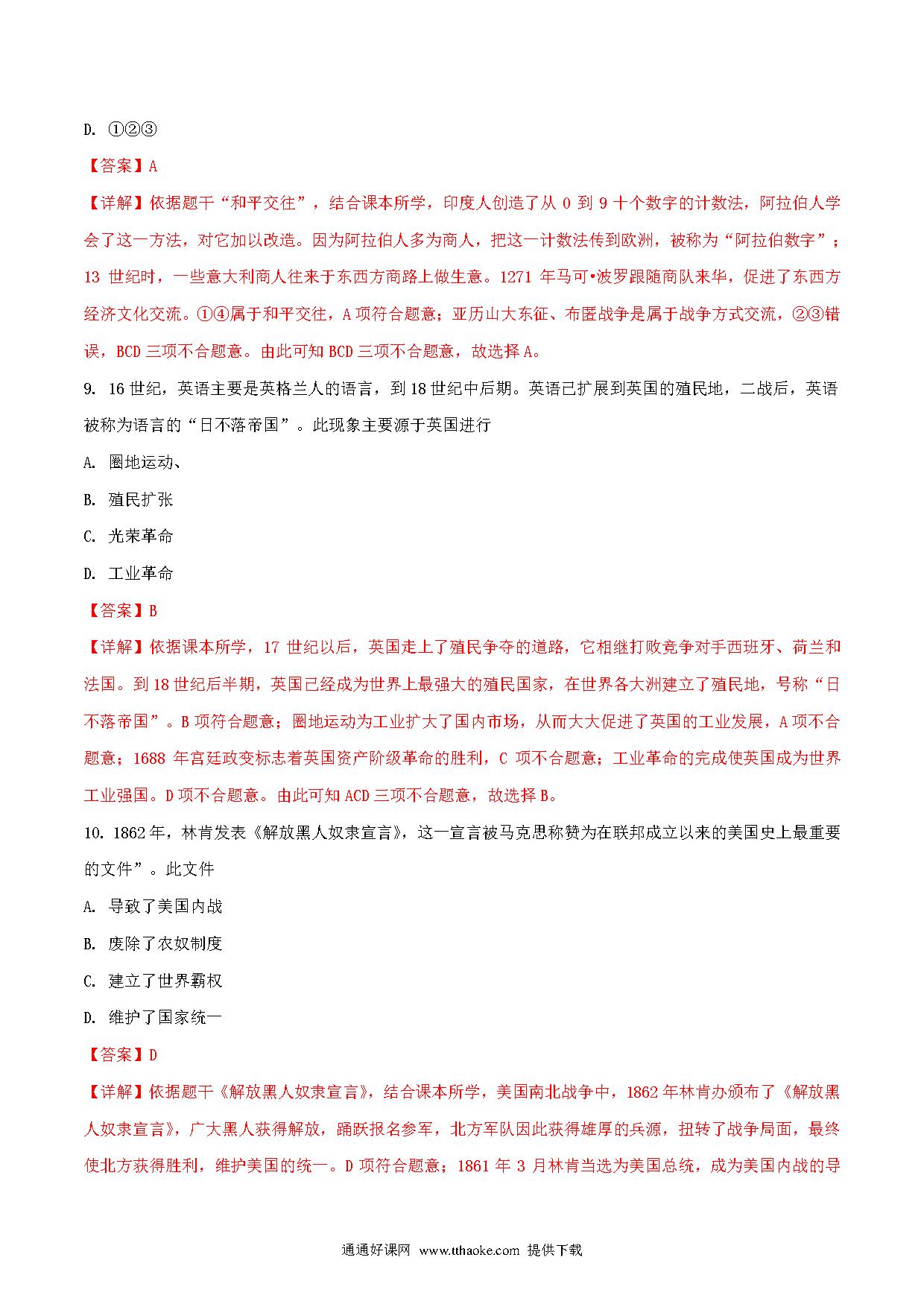 D. ①②③

【答案】A

【详解】依据题干“和平交往”，结合课本所学，印度人创造了从 0 到 9 十个数字的计数法，阿拉伯人学会了这一方法，对它加以改造。因为阿拉伯人多为商人，把这一计数法传到欧洲，被称为“阿拉伯数字”；13 世纪时，一些意大利商人往来于东西方商路上做生意。1271 年马可•波罗跟随商队来华，促进了东西方经济文化交流。①④属于和平交往，A 项符合题意；亚历山大东征、布匿战争是属于战争方式交流，②③错误，BCD 三项不合题意。由此可知 BCD 三项不合题意，故选择 A。

9. 16 世纪，英语主要是英格兰人的语言，到 18 世纪中后期。英语已扩展到英国的殖民地，二战后，英语被称为语言的“日不落帝国”。此现象主要源于英国进行

A. 圈地运动、

B. 殖民扩张

C. 光荣革命

D. 工业革命

【答案】B

【详解】依据课本所学，17 世纪以后，英国走上了殖民争夺的道路，它相继打败竞争对手西班牙、荷兰和法国。到 18 世纪后半期，英国已经成为世界上最强大的殖民国家，在世界各大洲建立了殖民地，号称“日不落帝国”。B 项符合题意；圈地运动为工业扩大了国内市场，从而大大促进了英国的工业发展，A 项不合题意；1688 年宫廷政变标志着英国资产阶级革命的胜利，C 项不合题意；工业革命的完成使英国成为世界工业强国。D 项不合题意。由此可知 ACD 三项不合题意，故选择 B。

10. 1862 年，林肯发表《解放黑人奴隶宣言》，这一宣言被马克思称赞为在联邦成立以来的美国史上最重要的文件”。此文件

A. 导致了美国内战

B. 废除了农奴制度

C. 建立了世界霸权

D. 维护了国家统一

【答案】D

【详解】依据题干《解放黑人奴隶宣言》，结合课本所学，美国南北战争中，1862 年林肯办颁布了《解放黑人奴隶宣言》，广大黑人获得解放，踊跃报名参军，北方军队因此获得雄厚的兵源，扭转了战争局面，最终使北方获得胜利，维护美国的统一。D 项符合题意；1861 年 3 月林肯当选为美国总统，成为美国内战的导

通通好课网 www.tthaoke.com 提供下载